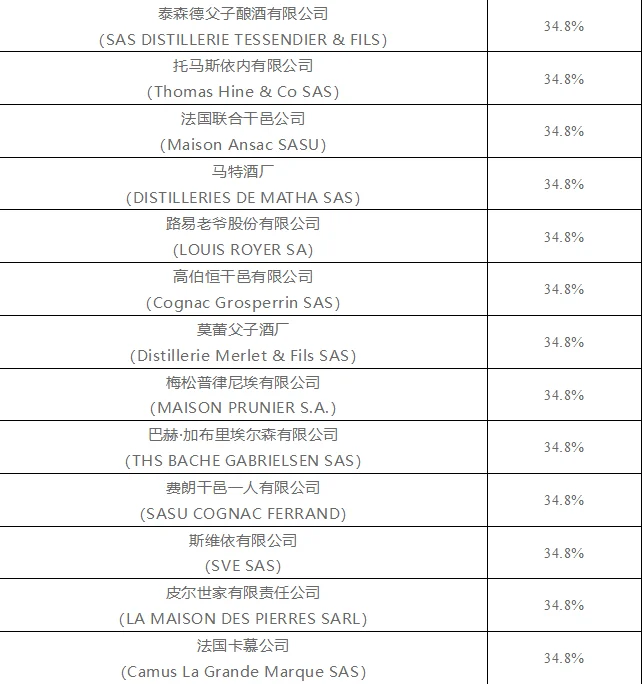 | | |
|---|---|
| 泰森德父子酿酒有限公司 (SAS DISTILLERIE TESSENDIER & FILS) | 34.8% |
| 托马斯依内有限公司 (Thomas Hine & Co SAS) | 34.8% |
| 法国联合干邑公司 (Maison Ansac SASU) | 34.8% |
| 马特酒厂 (DISTILLERIES DE MATHA SAS) | 34.8% |
| 路易老爷股份有限公司 (LOUIS ROYER SA) | 34.8% |
| 高伯恒干邑有限公司 (Cognac Grosperrin SAS) | 34.8% |
| 莫蕾父子酒厂 (Distillerie Merlet & Fils SAS) | 34.8% |
| 梅松普律尼埃有限公司 (MAISON PRUNIER S.A.) | 34.8% |
| 巴赫·加布里埃尔森有限公司 (THS BACHE GABRIELSEN SAS) | 34.8% |
| 费朗干邑一人有限公司 (SASU COGNAC FERRAND) | 34.8% |
| 斯维依有限公司 (SVE SAS) | 34.8% |
| 皮尔世家有限责任公司 (LA MAISON DES PIERRES SARL) | 34.8% |
| 法国卡慕公司 (Camus La Grande Marque SAS) | 34.8% |